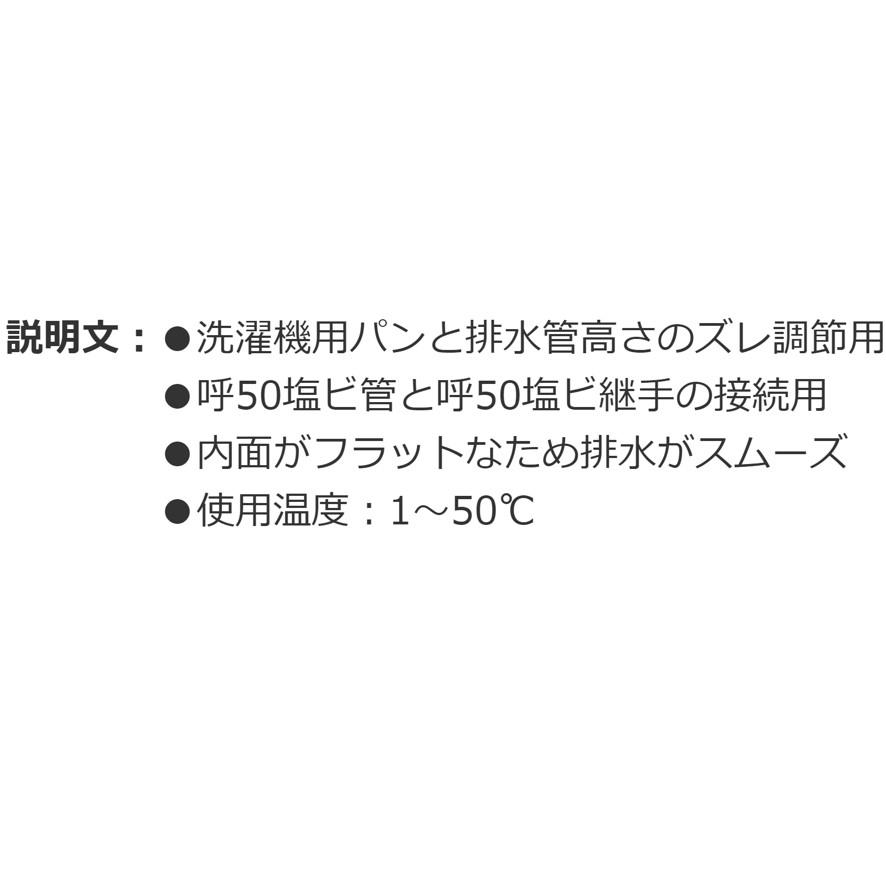 説明文：●洗濯機用パンと排水管高さのズレ調節用
●呼50塩ビ管と呼50塩ビ継手の接続用
●内面がフラットなため排水がスムーズ
●使用温度：1～50℃